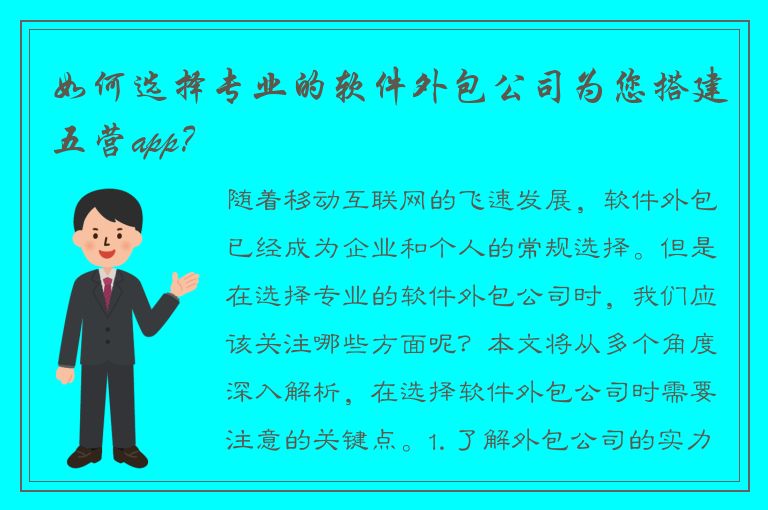 如何选择专业的软件外包公司为您搭建五营app?

随着移动互联网的飞速发展，软件外包已经成为企业和个人的常规选择。但是在选择专业的软件外包公司时，我们应该关注哪些方面呢？本文将从多个角度深入解析，在选择软件外包公司时需要注意的关键点。1. 了解外包公司的实力